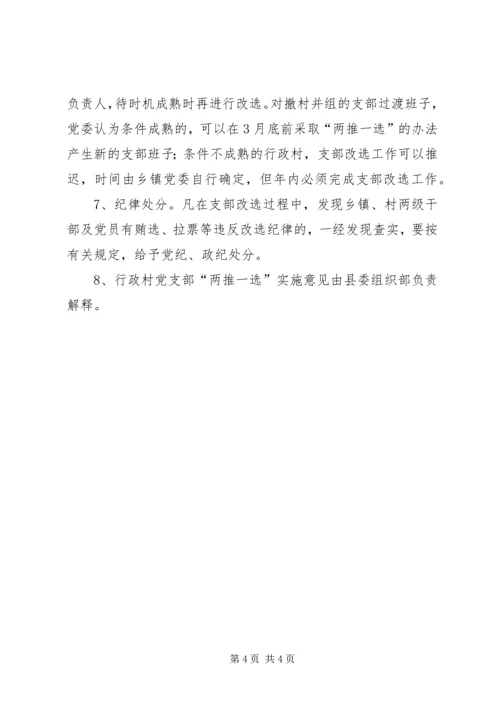 负责人，待时机成熟时再进行改选。对撤村并组的支部过渡班子，党委认为条件成熟的，可以在3月底前采取“两推一选”的办法产生新的支部班子；条件不成熟的行政村，支部改选工作可以推迟，时间由乡镇党委自行确定，但年内必须完成支部改选工作。

7、纪律处分。凡在支部改选过程中，发现乡镇、村两级干部及党员有贿选、拉票等违反改选纪律的，一经发现查实，要按有关规定，给予党纪、政纪处分。

8、行政村党支部“两推一选”实施意见由县委组织部负责解释。

第4页 共4页